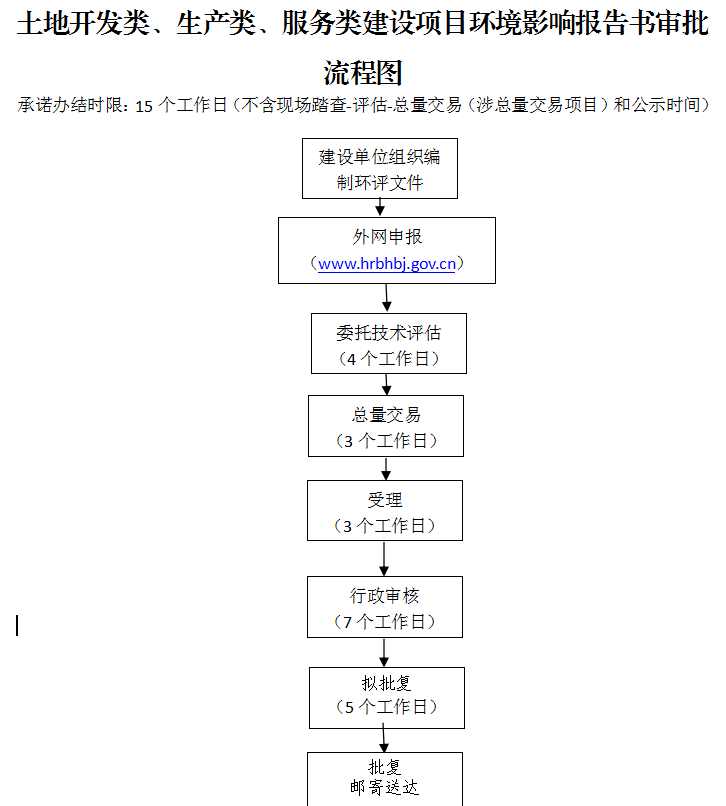 土地开发类、生产类、服务类建设项目环境影响报告书审批流程图

承诺办结时限：15 个工作日（不含现场踏查-评估-总量交易（涉总量交易项目）和公示时间）

建设单位组织编制环评文件

外网申报
（www.hrbhbj.gov.cn）

委托技术评估
（4 个工作日）

总量交易
（3 个工作日）

受理
（3 个工作日）

行政审核
（7 个工作日）

拟批复
（5 个工作日）

批复
邮寄送达